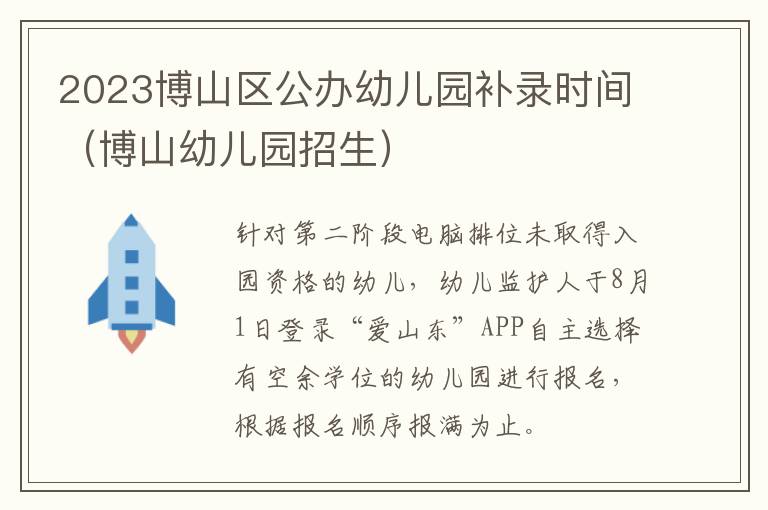 2023博山区公办幼儿园补录时间（博山幼儿园招生）

针对第二阶段电脑排位未取得入园资格的幼儿，幼儿监护人于8月1日登录“爱山东”APP自主选择有空余学位的幼儿园进行报名，根据报名顺序报满为止。